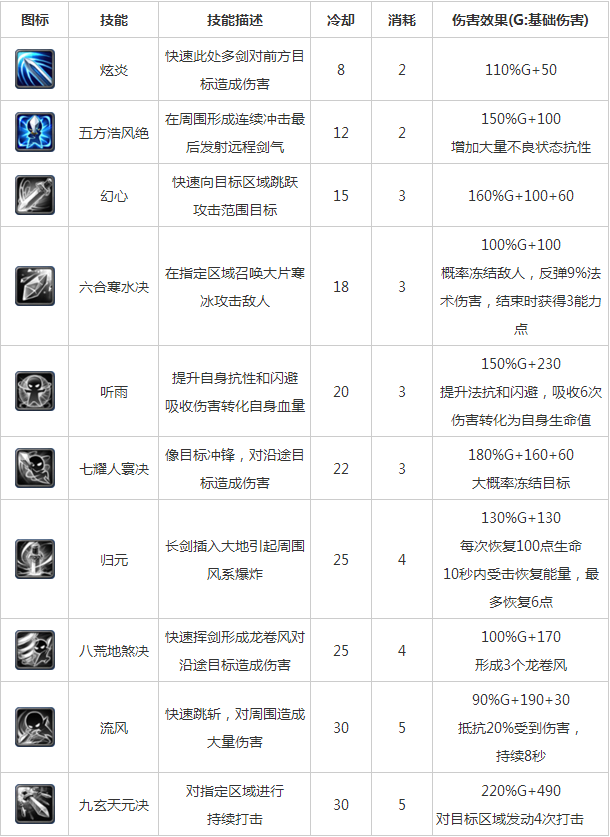 | 图标 | 技能 | 技能描述 | 冷却 | 消耗 | 伤害效果(G:基础伤害) |
|---|---|---|---|---|---|
|  | 炫炎 | 快速此处多剑对前方目标造成伤害 | 8 | 2 | 110%G+50 |
|  | 五方浩风绝 | 在周围形成连续冲击最后发射远程剑气 | 12 | 2 | 150%G+100 增加大量不良状态抗性 |
|  | 幻心 | 快速向目标区域跳跃攻击范围目标 | 15 | 3 | 160%G+100+60 |
|  | 六合寒水决 | 在指定区域召唤大片寒冰攻击敌人 | 18 | 3 | 100%G+100 概率冻结敌人，反弹9%法术伤害，结束时获得3能力点 |
|  | 听雨 | 提升自身抗性和闪避吸收伤害转化自身血量 | 20 | 3 | 150%G+230 提升法抗和闪避，吸收6次伤害转化为自身生命值 |
|  | 七耀人寰决 | 像目标冲锋，对沿途目标造成伤害 | 22 | 3 | 180%G+160+60 大概率冻结目标 |
|  | 归元 | 长剑插入大地引起周围风系爆炸 | 25 | 4 | 130%G+130 每次恢复100点生命 10秒内受击恢复能量，最多恢复6点 |
|  | 八荒地煞决 | 快速挥剑形成龙卷风对沿途目标造成伤害 | 25 | 4 | 100%G+170 形成3个龙卷风 |
|  | 流风 | 快速跳斩，对周围造成大量伤害 | 30 | 5 | 90%G+190+30 抵抗20%受到伤害，持续8秒 |
|  | 九玄天元决 | 对指定区域进行持续打击 | 30 | 5 | 220%G+490 对目标区域发动4次打击 |